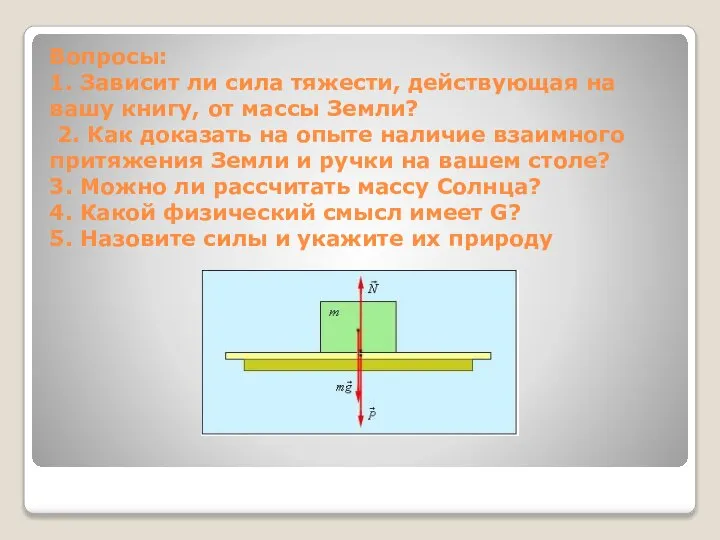 Вопросы:
1. Зависит ли сила тяжести, действующая на вашу книгу, от массы Земли?
2. Как доказать на опыте наличие взаимного притяжения Земли и ручки на вашем столе?
3. Можно ли рассчитать массу Солнца?
4. Какой физический смысл имеет G?
5. Назовите силы и укажите их природу

$\vec{N}$
$m$
$m\vec{g}$
$\vec{P}$